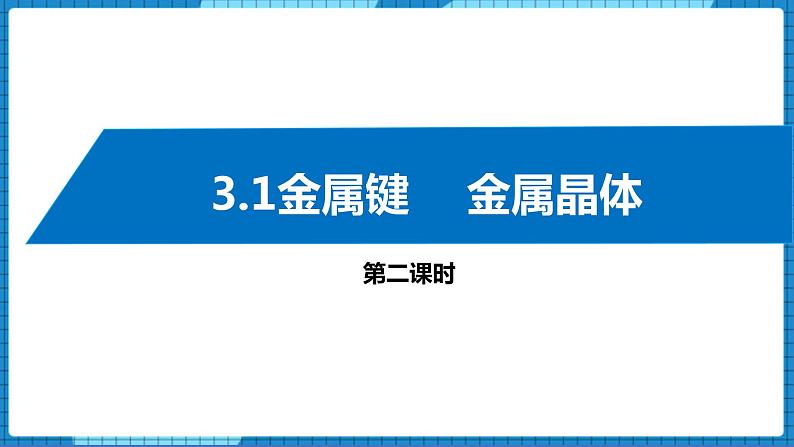 3.1金属键　金属晶体

第二课时